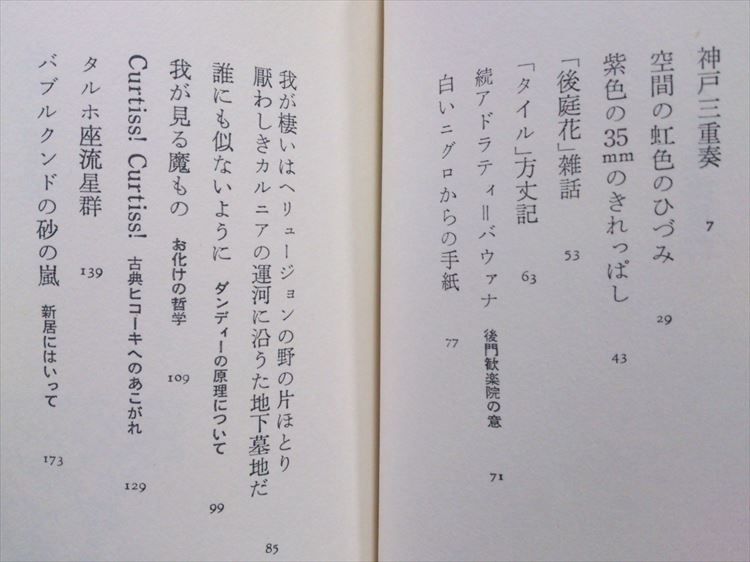 神戸三重奏 7

空間の虹色のひづみ 29

紫色の35mmのきれっぱし 43

「後庭花」雑話 53

「タイル」方丈記 63

続アドラティ＝バウァナ 後門歓楽院の意 71

白いニグロからの手紙 77

我が棲いはヘリュージョンの野の片ほとり 厭わしきカルニアの運河に沿うた地下墓地だ 85

誰にも似ないように ダンディーの原理について 99

我が見る魔もの お化けの哲学 109

Curtiss! Curtiss! 古典ヒコーキへのあこがれ 129

タルホ座流星群 139

バブルクンドの砂の嵐 新居にはいって 173